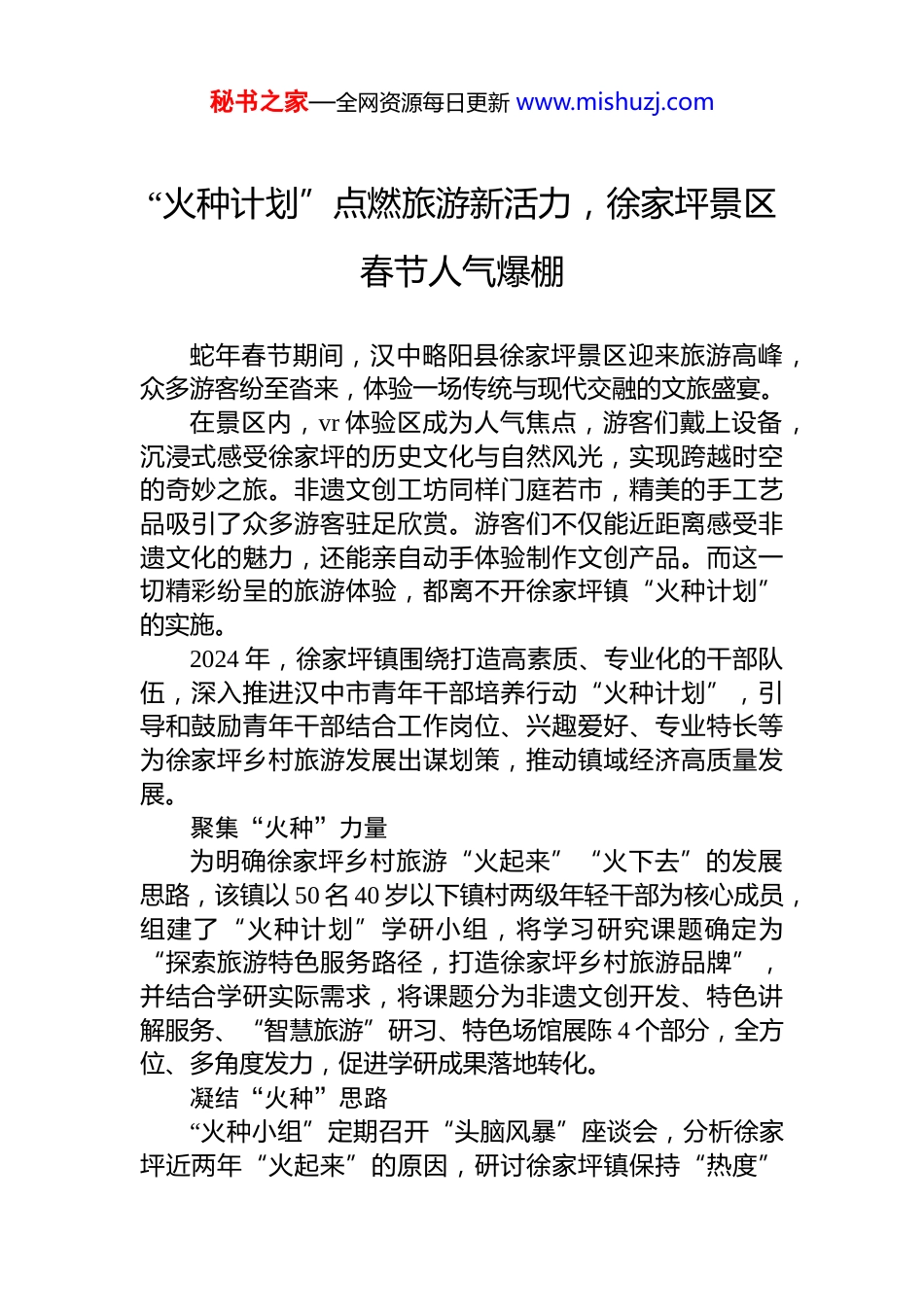 秘书之家—全网资源每日更新 www.mishuzj.com

“火种计划”点燃旅游新活力，徐家坪景区春节人气爆棚

蛇年春节期间，汉中略阳县徐家坪景区迎来旅游高峰，众多游客纷至沓来，体验一场传统与现代交融的文旅盛宴。

在景区内，vr 体验区成为人气焦点，游客们戴上设备，沉浸式感受徐家坪的历史文化与自然风光，实现跨越时空的奇妙之旅。非遗文创工坊同样门庭若市，精美的手工艺品吸引了众多游客驻足欣赏。游客们不仅能近距离感受非遗文化的魅力，还能亲自动手体验制作文创产品。而这一切精彩纷呈的旅游体验，都离不开徐家坪镇“火种计划”的实施。

2024 年，徐家坪镇围绕打造高素质、专业化的干部队伍，深入推进汉中市青年干部培养行动“火种计划”，引导和鼓励青年干部结合工作岗位、兴趣爱好、专业特长等为徐家坪乡村旅游发展出谋划策，推动镇域经济高质量发展。

聚集“火种”力量

为明确徐家坪乡村旅游“火起来”“火下去”的发展思路，该镇以 50 名 40 岁以下镇村两级年轻干部为核心成员，组建了“火种计划”学研小组，将学习研究课题确定为“探索旅游特色服务路径，打造徐家坪乡村旅游品牌”，并结合学研实际需求，将课题分为非遗文创开发、特色讲解服务、“智慧旅游”研习、特色场馆展陈 4 个部分，全方位、多角度发力，促进学研成果落地转化。

凝结“火种”思路

“火种小组”定期召开“头脑风暴”座谈会，分析徐家坪近两年“火起来”的原因，研讨徐家坪镇保持“热度”